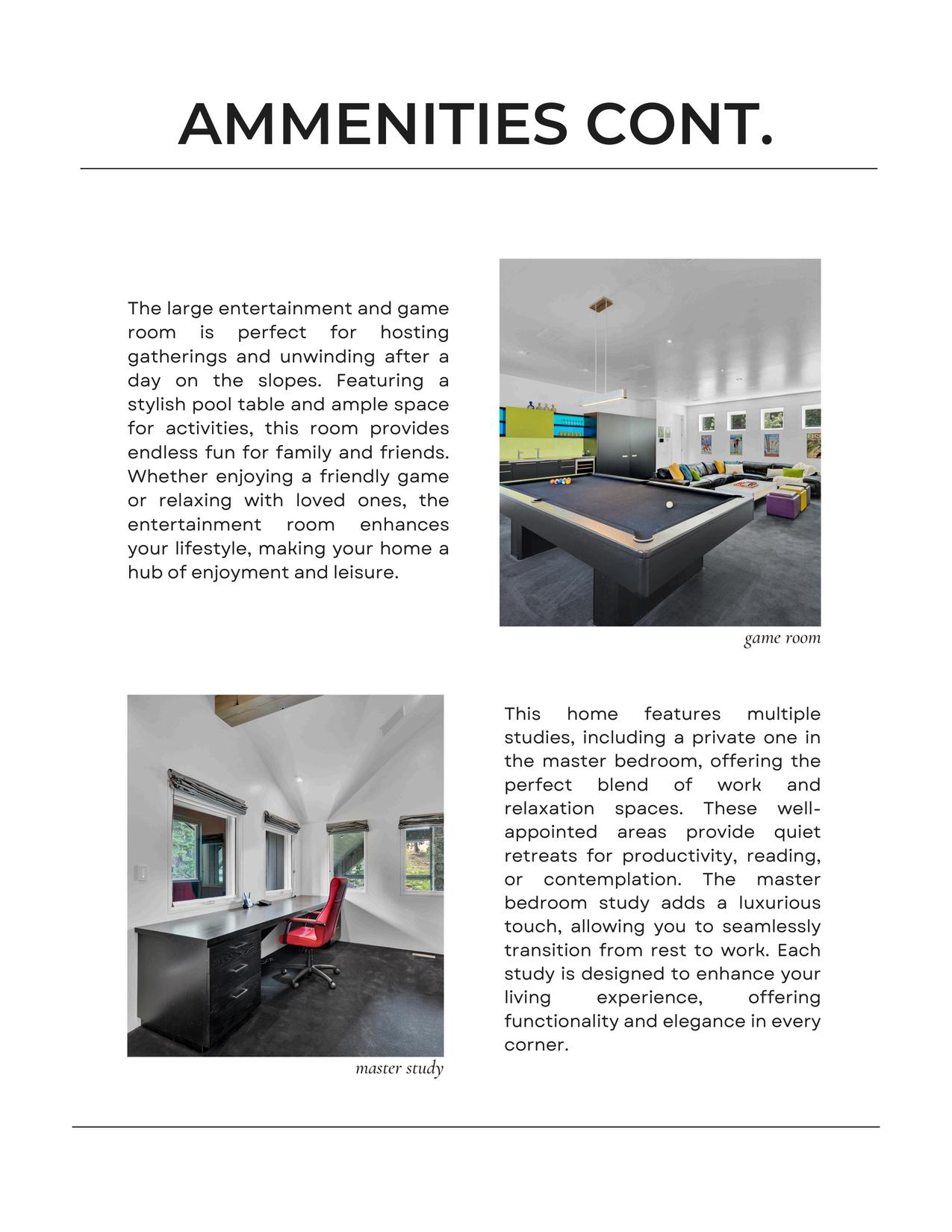 AMMENITIES CONT.

The large entertainment and game room is perfect for hosting gatherings and unwinding after a day on the slopes. Featuring a stylish pool table and ample space for activities, this room provides endless fun for family and friends. Whether enjoying a friendly game or relaxing with loved ones, the entertainment room enhances your lifestyle, making your home a hub of enjoyment and leisure.

game room

master study

This home features multiple studies, including a private one in the master bedroom, offering the perfect blend of work and relaxation spaces. These well-appointed areas provide quiet retreats for productivity, reading, or contemplation. The master bedroom study adds a luxurious touch, allowing you to seamlessly transition from rest to work. Each study is designed to enhance your living experience, offering functionality and elegance in every corner.